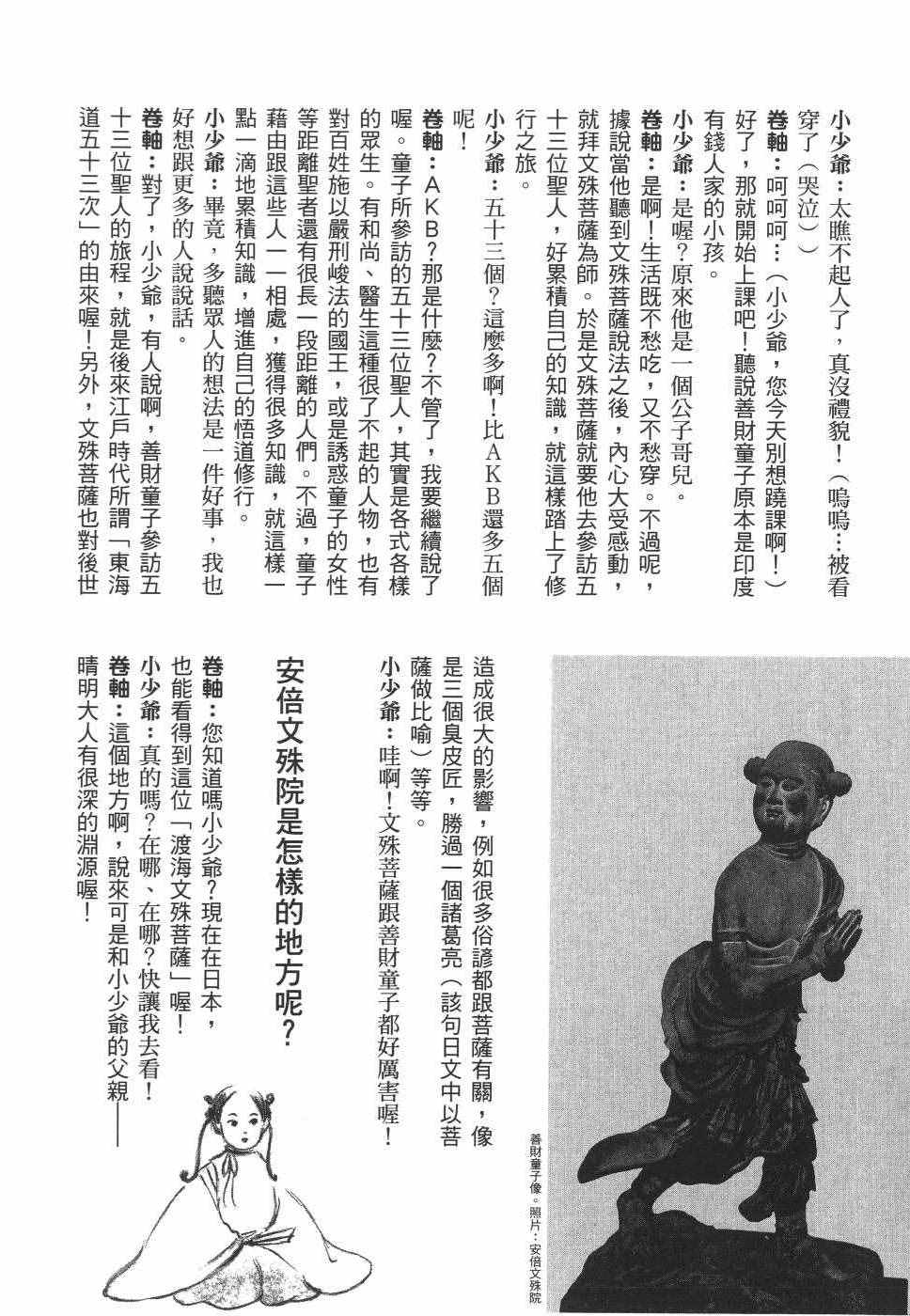 小少爺：太瞧不起人了，真沒禮貌！（嗚嗚…被看穿了（哭泣））

卷軸：呵呵呵…（小少爺，您今天別想蹺課啊！）好了，那就開始上課吧！聽說善財童子原本是印度有錢人家的小孩。

小少爺：是喔？原來他是一個公子哥兒。

卷軸：是啊！生活既不愁吃，又不愁穿。不過呢，據說當他聽到文殊菩薩說法之後，內心大受感動，就拜文殊菩薩為師。於是文殊菩薩就要他去參訪五十三位聖人，好累積自己的知識，就這樣踏上了修行之旅。

小少爺：五十三個？這麼多啊！比AKB還多五個呢！

卷軸：AKB？那是什麼？不管了，我要繼續說了喔。童子所參訪的五十三位聖人，其實是各式各樣的眾生。有和尚、醫生這種很了不起的人物，也有對百姓施以嚴刑峻法的國王，或是誘惑童子的女性等距離聖者還有很長一段距離的人們。不過，童子藉由跟這些人一一相處，獲得很多知識，就這樣一點一滴地累積知識，增進自己的悟道修行。

小少爺：畢竟，多聽眾人的想法是一件好事，我也好想跟更多的人說說話。

卷軸：對了，小少爺，有人說啊，善財童子參訪五十三位聖人的旅程，就是後來江戶時代所謂「東海道五十三次」的由來喔！另外，文殊菩薩也對後世造成很大的影響，例如很多俗諺都跟菩薩有關，像是三個臭皮匠，勝過一個諸葛亮（該句日文中以菩薩做比喻）等等。

小少爺：哇啊！文殊菩薩跟善財童子都好厲害喔！

善財童子像。照片：安倍文殊院

安倍文殊院是怎樣的地方呢？

卷軸：您知道嗎小少爺？現在在日本，也能看得到這位「渡海文殊菩薩」喔！

小少爺：真的嗎？在哪、在哪？快讓我去看！

卷軸：這個地方啊，說來可是和小少爺的父親——晴明大人有很深的淵源喔！